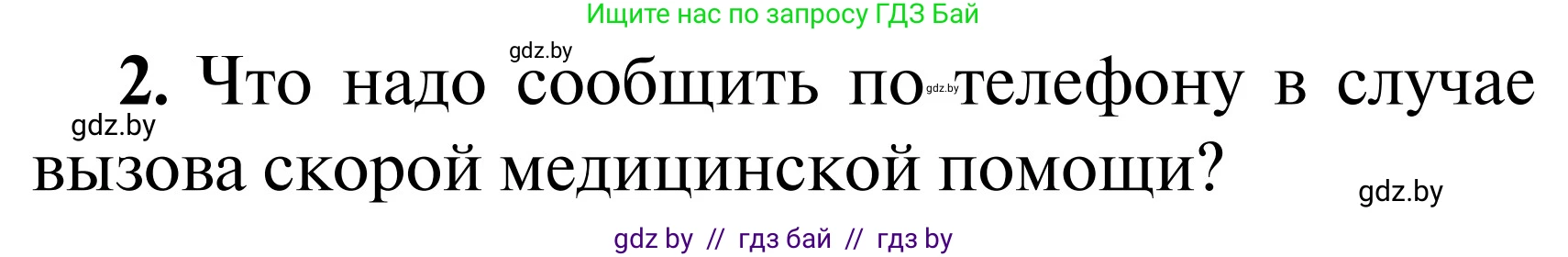 Ищите нас по запросу ГДЗ Бай

gdz.by

2. Что надо сообщить по gdz.by телефону в случае вызова скорой медицинской помощи?

gdz.by

gdz.by

gdz by // гдз бай // гдз by